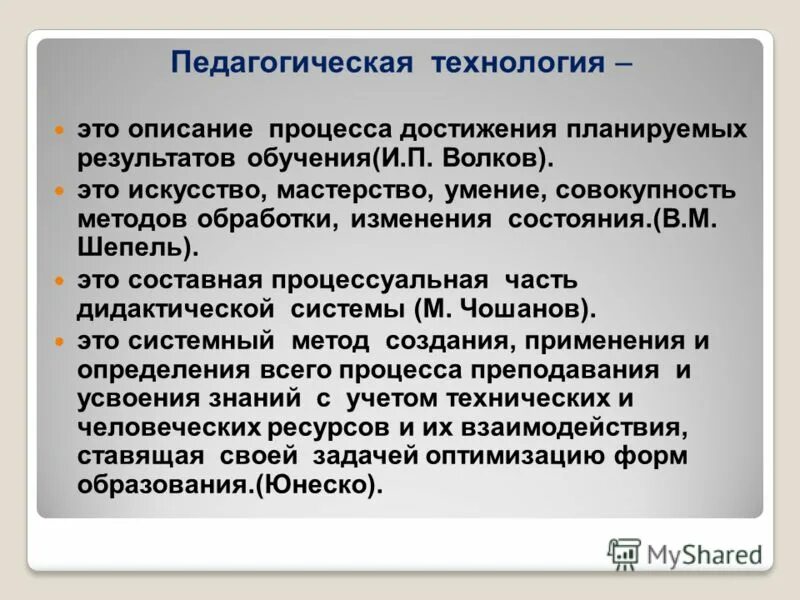 Педагогическая технология –

это описание процесса достижения планируемых результатов обучения(И.П. Волков).

это искусство, мастерство, умение, совокупность методов обработки, изменения состояния.(В.М. Шепель).

это составная процессуальная часть дидактической системы (М. Чошанов).

это системный метод создания, применения и определения всего процесса преподавания и усвоения знаний с учетом технических и человеческих ресурсов и их взаимодействия, ставящая своей задачей оптимизацию форм образования.(Юнеско).

MyShared